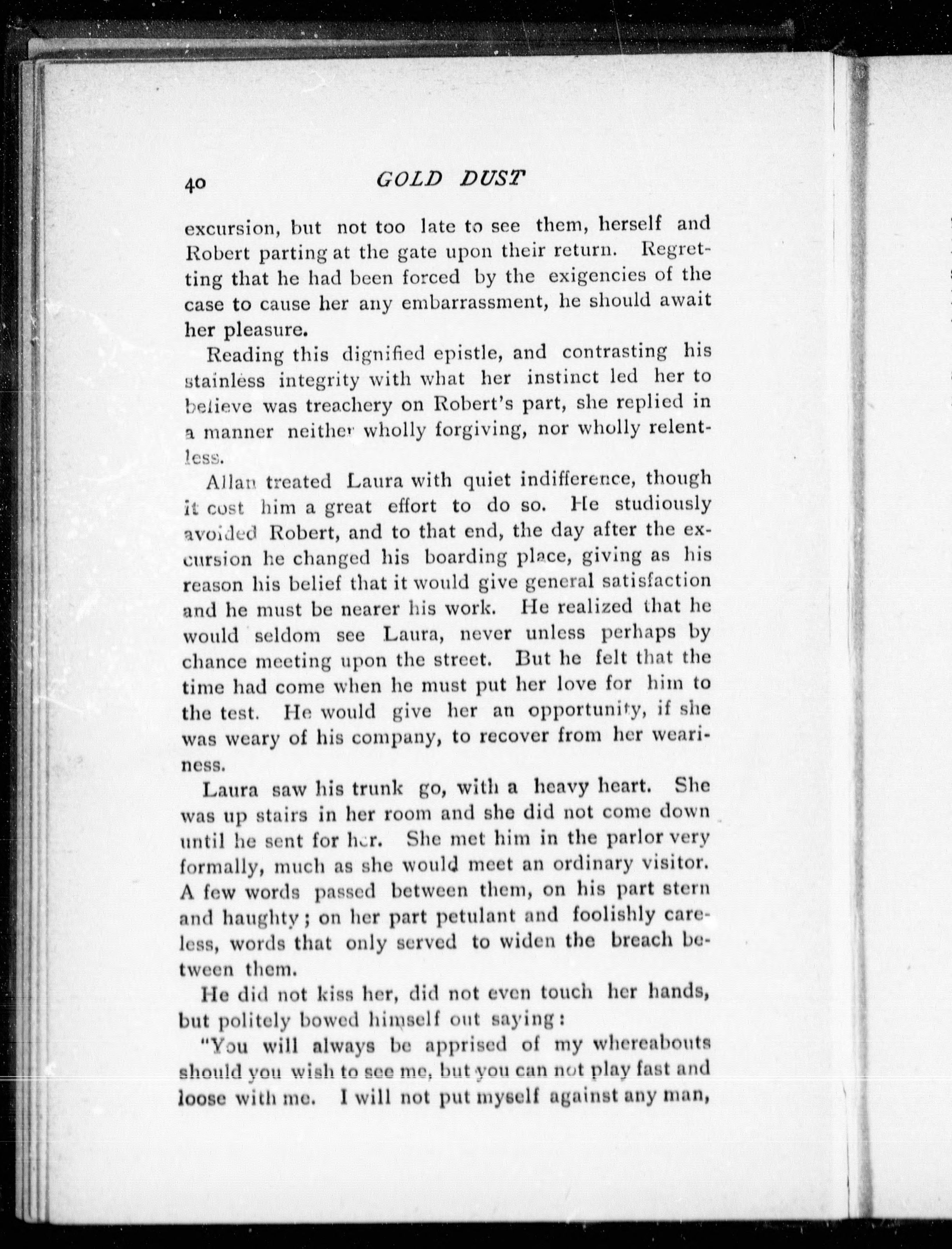 40 GOLD DUST

excursion, but not too late to see them, herself and Robert parting at the gate upon their return. Regretting that he had been forced by the exigencies of the case to cause her any embarrassment, he should await her pleasure.

Reading this dignified epistle, and contrasting his stainless integrity with what her instinct led her to believe was treachery on Robert's part, she replied in a manner neither wholly forgiving, nor wholly relentless.

Allan treated Laura with quiet indifference, though it cost him a great effort to do so. He studiously avoided Robert, and to that end, the day after the excursion he changed his boarding place, giving as his reason his belief that it would give general satisfaction and he must be nearer his work. He realized that he would seldom see Laura, never unless perhaps by chance meeting upon the street. But he felt that the time had come when he must put her love for him to the test. He would give her an opportunity, if she was weary of his company, to recover from her weariness.

Laura saw his trunk go, with a heavy heart. She was up stairs in her room and she did not come down until he sent for her. She met him in the parlor very formally, much as she would meet an ordinary visitor. A few words passed between them, on his part stern and haughty; on her part petulant and foolishly careless, words that only served to widen the breach between them.

He did not kiss her, did not even touch her hands, but politely bowed himself out saying:

"You will always be apprised of my whereabouts should you wish to see me, but you can not play fast and loose with me. I will not put myself against any man,